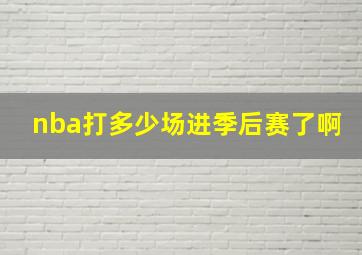 nba打多少场进季后赛了啊